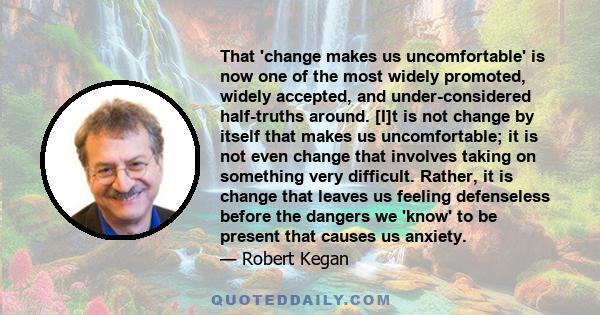 That 'change makes us uncomfortable' is now one of the most widely promoted, widely accepted, and under-considered half-truths around. [I]t is not change by itself that makes us uncomfortable; it is not even change that involves taking on something very difficult. Rather, it is change that leaves us feeling defenseless before the dangers we 'know' to be present that causes us anxiety.

— Robert Kegan

QUOTEDDAILY.COM